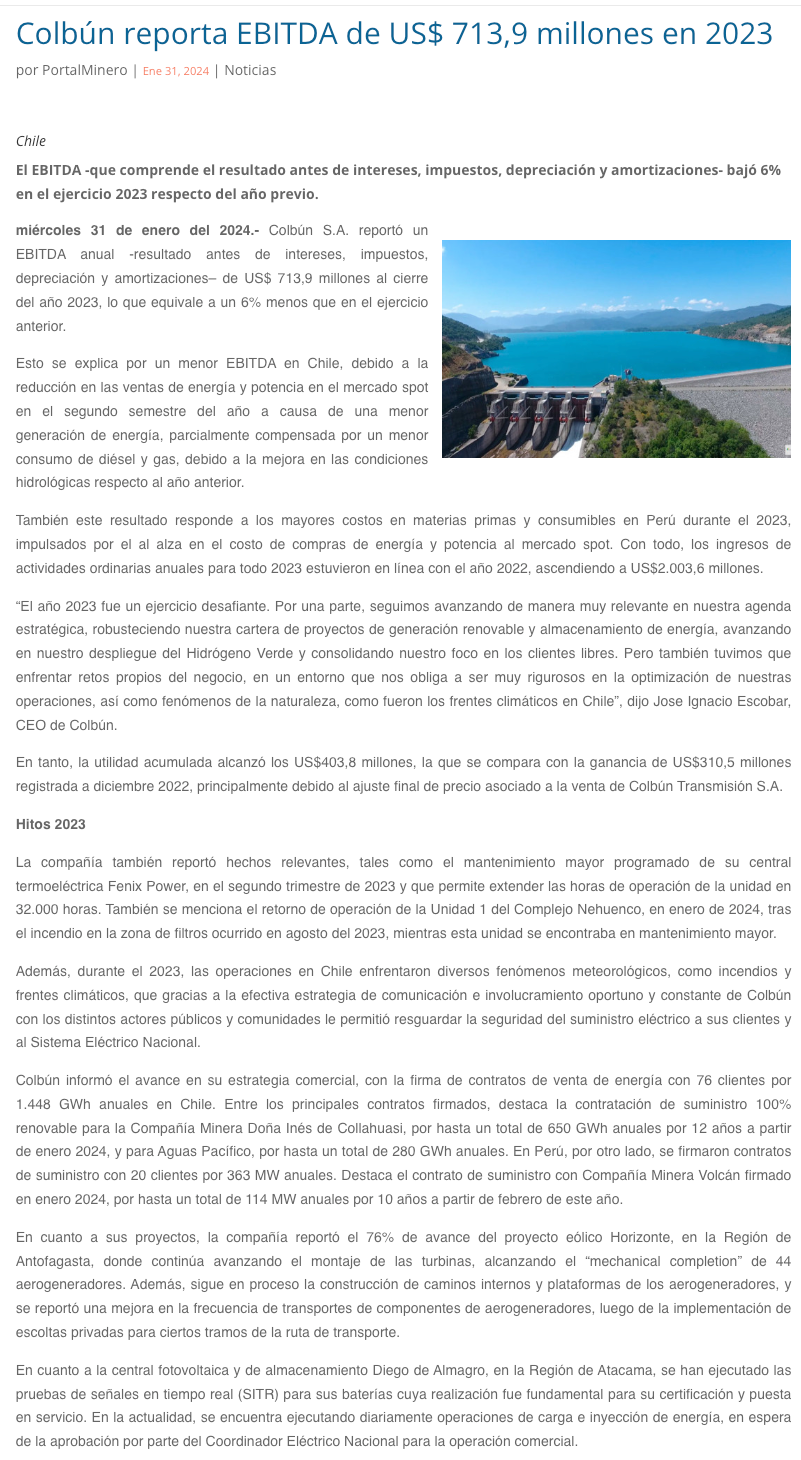 Colbún reporta EBITDA de US$ 713,9 millones en 2023

por PortalMinero | Ene 31, 2024 | Noticias

Chile

El EBITDA -que comprende el resultado antes de intereses, impuestos, depreciación y amortizaciones- bajó 6% en el ejercicio 2023 respecto del año previo.

miércoles 31 de enero del 2024.- Colbún S.A. reportó un EBITDA anual -resultado antes de intereses, impuestos, depreciación y amortizaciones– de US$ 713,9 millones al cierre del año 2023, lo que equivale a un 6% menos que en el ejercicio anterior.

Esto se explica por un menor EBITDA en Chile, debido a la reducción en las ventas de energía y potencia en el mercado spot en el segundo semestre del año a causa de una menor generación de energía, parcialmente compensada por un menor consumo de diésel y gas, debido a la mejora en las condiciones hidrológicas respecto al año anterior.

También este resultado responde a los mayores costos en materias primas y consumibles en Perú durante el 2023, impulsados por el al alza en el costo de compras de energía y potencia al mercado spot. Con todo, los ingresos de actividades ordinarias anuales para todo 2023 estuvieron en línea con el año 2022, ascendiendo a US$2.003,6 millones.

“El año 2023 fue un ejercicio desafiante. Por una parte, seguimos avanzando de manera muy relevante en nuestra agenda estratégica, robusteciendo nuestra cartera de proyectos de generación renovable y almacenamiento de energía, avanzando en nuestro despliegue del Hidrógeno Verde y consolidando nuestro foco en los clientes libres. Pero también tuvimos que enfrentar retos propios del negocio, en un entorno que nos obliga a ser muy rigurosos en la optimización de nuestras operaciones, así como fenómenos de la naturaleza, como fueron los frentes climáticos en Chile”, dijo Jose Ignacio Escobar, CEO de Colbún.

En tanto, la utilidad acumulada alcanzó los US$403,8 millones, la que se compara con la ganancia de US$310,5 millones registrada a diciembre 2022, principalmente debido al ajuste final de precio asociado a la venta de Colbún Transmisión S.A.

Hitos 2023

La compañía también reportó hechos relevantes, tales como el mantenimiento mayor programado de su central termoeléctrica Fenix Power, en el segundo trimestre de 2023 y que permite extender las horas de operación de la unidad en 32.000 horas. También se menciona el retorno de operación de la Unidad 1 del Complejo Nehuenco, en enero de 2024, tras el incendio en la zona de filtros ocurrido en agosto del 2023, mientras esta unidad se encontraba en mantenimiento mayor.

Además, durante el 2023, las operaciones en Chile enfrentaron diversos fenómenos meteorológicos, como incendios y frentes climáticos, que gracias a la efectiva estrategia de comunicación e involucramiento oportuno y constante de Colbún con los distintos actores públicos y comunidades le permitió resguardar la seguridad del suministro eléctrico a sus clientes y al Sistema Eléctrico Nacional.

Colbún informó el avance en su estrategia comercial, con la firma de contratos de venta de energía con 76 clientes por 1.448 GWh anuales en Chile. Entre los principales contratos firmados, destaca la contratación de suministro 100% renovable para la Compañía Minera Doña Inés de Collahuasi, por hasta un total de 650 GWh anuales por 12 años a partir de enero 2024, y para Aguas Pacífico, por hasta un total de 280 GWh anuales. En Perú, por otro lado, se firmaron contratos de suministro con 20 clientes por 363 MW anuales. Destaca el contrato de suministro con Compañía Minera Volcán firmado en enero 2024, por hasta un total de 114 MW anuales por 10 años a partir de febrero de este año.

En cuanto a sus proyectos, la compañía reportó el 76% de avance del proyecto eólico Horizonte, en la Región de Antofagasta, donde continúa avanzando el montaje de las turbinas, alcanzando el “mechanical completion” de 44 aerogeneradores. Además, sigue en proceso la construcción de caminos internos y plataformas de los aerogeneradores, y se reportó una mejora en la frecuencia de transportes de componentes de aerogeneradores, luego de la implementación de escoltas privadas para ciertos tramos de la ruta de transporte.

En cuanto a la central fotovoltaica y de almacenamiento Diego de Almagro, en la Región de Atacama, se han ejecutado las pruebas de señales en tiempo real (SITR) para sus baterías cuya realización fue fundamental para su certificación y puesta en servicio. En la actualidad, se encuentra ejecutando diariamente operaciones de carga e inyección de energía, en espera de la aprobación por parte del Coordinador Eléctrico Nacional para la operación comercial.